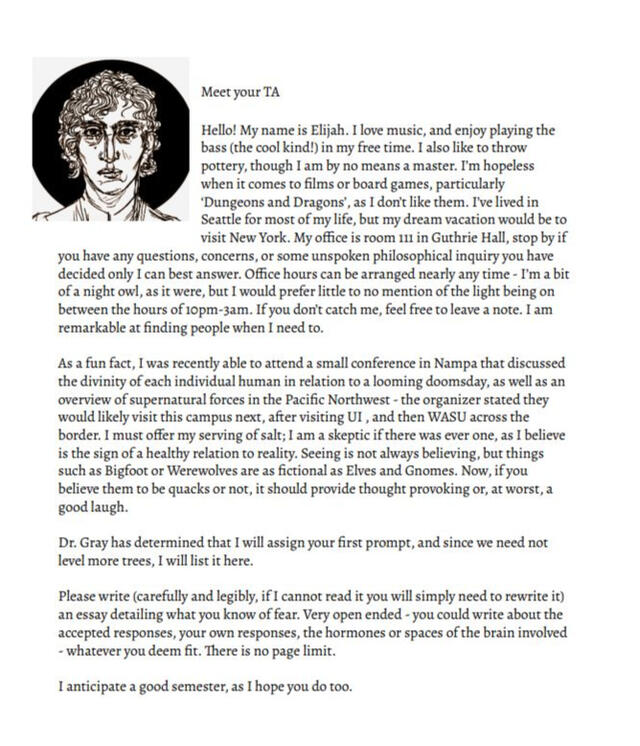 Meet your TA

Hello! My name is Elijah. I love music, and enjoy playing the bass (the cool kind!) in my free time. I also like to throw pottery, though I am by no means a master. I'm hopeless when it comes to films or board games, particularly 'Dungeons and Dragons', as I don't like them. I've lived in Seattle for most of my life, but my dream vacation would be to visit New York. My office is room 111 in Guthrie Hall, stop by if you have any questions, concerns, or some unspoken philosophical inquiry you have decided only I can best answer. Office hours can be arranged nearly any time - I'm a bit of a night owl, as it were, but I would prefer little to no mention of the light being on between the hours of 10pm-3am. If you don't catch me, feel free to leave a note. I am remarkable at finding people when I need to.

As a fun fact, I was recently able to attend a small conference in Nampa that discussed the divinity of each individual human in relation to a looming doomsday, as well as an overview of supernatural forces in the Pacific Northwest - the organizer stated they would likely visit this campus next, after visiting UI , and then WASU across the border. I must offer my serving of salt; I am a skeptic if there was ever one, as I believe is the sign of a healthy relation to reality. Seeing is not always believing, but things such as Bigfoot or Werewolves are as fictional as Elves and Gnomes. Now, if you believe them to be quacks or not, it should provide thought provoking or, at worst, a good laugh.

Dr. Gray has determined that I will assign your first prompt, and since we need not level more trees, I will list it here.

Please write (carefully and legibly, if I cannot read it you will simply need to rewrite it) an essay detailing what you know of fear. Very open ended - you could write about the accepted responses, your own responses, the hormones or spaces of the brain involved - whatever you deem fit. There is no page limit.

I anticipate a good semester, as I hope you do too.